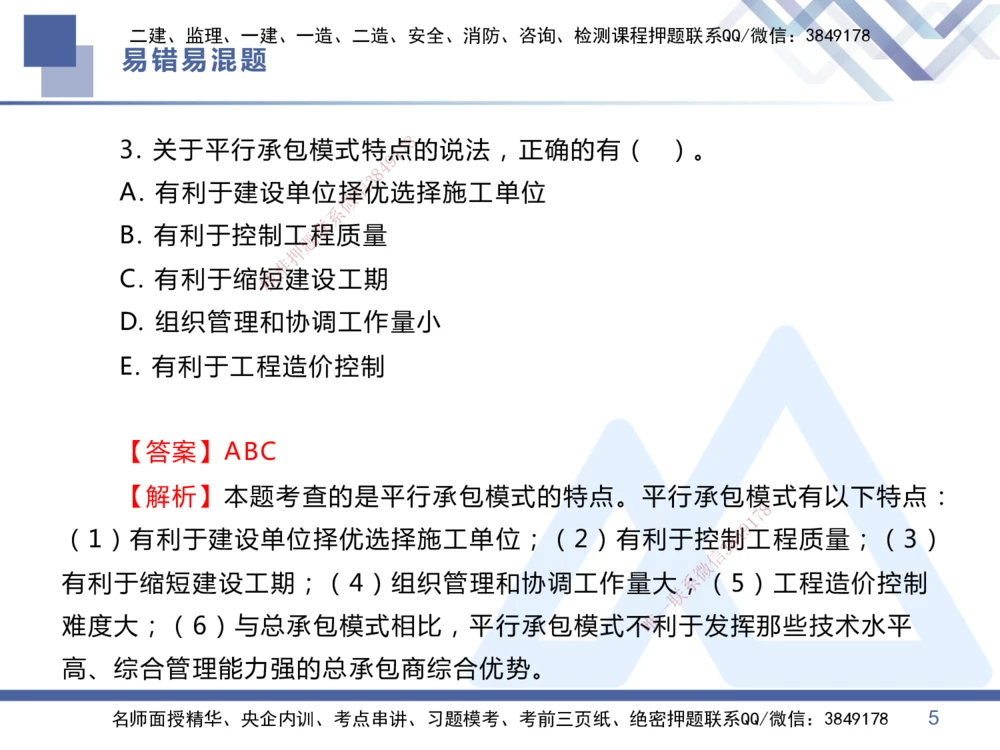 二建、监理、一建、一造、二造、安全、消防、咨询、检测课程押题联系QQ/微信：3849178

易错易混题

3. 关于平行承包模式特点的说法，正确的有（ ）。
A. 有利于建设单位择优选择施工单位
B. 有利于控制工程质量
C. 有利于缩短建设工期
D. 组织管理和协调工作量小
E. 有利于工程造价控制

【答案】ABC
【解析】本题考查的是平行承包模式的特点。平行承包模式有以下特点：（1）有利于建设单位择优选择施工单位；（2）有利于控制工程质量；（3）有利于缩短建设工期；（4）组织管理和协调工作量大；（5）工程造价控制难度大；（6）与总承包模式相比，平行承包模式不利于发挥那些技术水平高、综合管理能力强的总承包商综合优势。

名师面授精华、央企内训、考点串讲、习题模考、考前三页纸、绝密押题联系QQ/微信：3849178 5